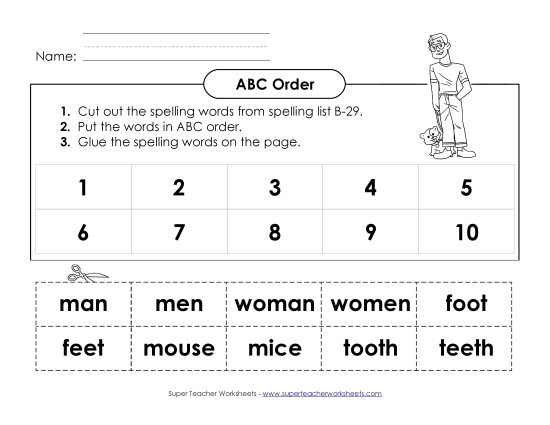 Name:

ABC Order

1. Cut out the spelling words from spelling list B-29.
2. Put the words in ABC order.
3. Glue the spelling words on the page.

| 1 | 2 | 3 | 4 | 5 |
|---|---|---|---|---|
| 6 | 7 | 8 | 9 | 10 |

| man | men | woman | women | foot |
|---|---|---|---|---|
| feet | mouse | mice | tooth | teeth |

Super Teacher Worksheets - www.superteacherworksheets.com